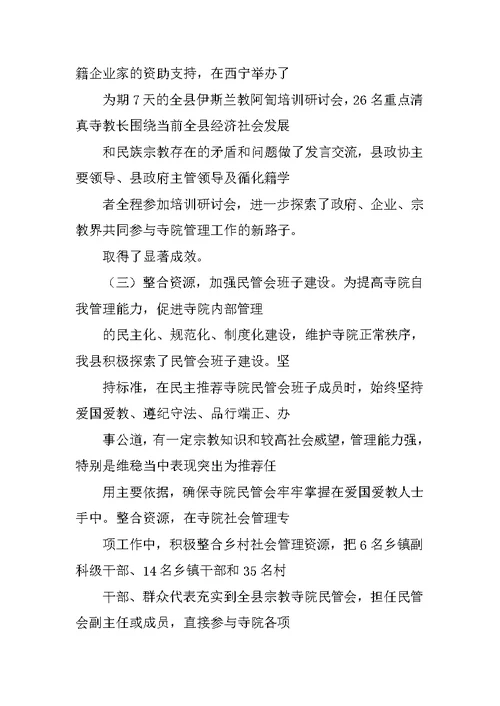 籍企业家的资助支持，在西宁举办了

为期 7 天的全县伊斯兰教阿訇培训研讨会，26 名重点清真寺教长围绕当前全县经济社会发展

和民族宗教存在的矛盾和问题做了发言交流，县政协主要领导、县政府主管领导及循化籍学

者全程参加培训研讨会，进一步探索了政府、企业、宗教界共同参与寺院管理工作的新路子。

取得了显著成效。

（三）整合资源，加强民管会班子建设。为提高寺院自我管理能力，促进寺院内部管理

的民主化、规范化、制度化建设，维护寺院正常秩序，我县积极探索了民管会班子建设。坚

持标准，在民主推荐寺院民管会班子成员时，始终坚持爱国爱教、遵纪守法、品行端正、办

事公道，有一定宗教知识和较高社会威望，管理能力强，特别是维稳当中表现突出为推荐任

用主要依据，确保寺院民管会牢牢掌握在爱国爱教人士手中。整合资源，在寺院社会管理专

项工作中，积极整合乡村社会管理资源，把 6 名乡镇副科级干部、14 名乡镇干部和 35 名村

干部、群众代表充实到全县宗教寺院民管会，担任民管会副主任或成员，直接参与寺院各项